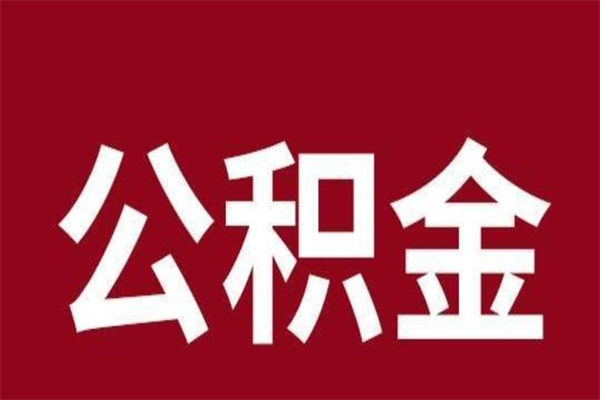 公积金